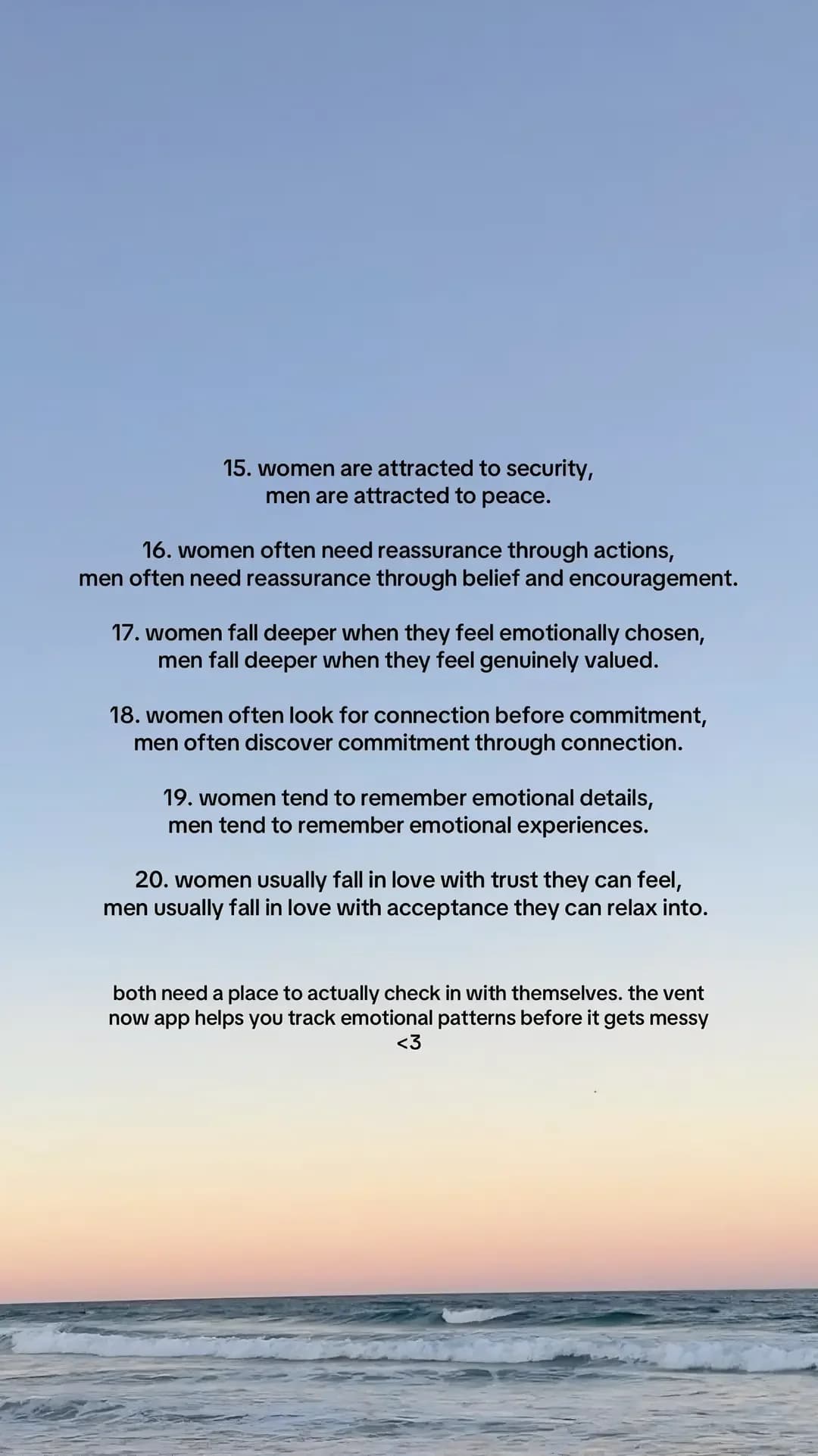 15. women are attracted to security,
men are attracted to peace.

16. women often need reassurance through actions,
men often need reassurance through belief and encouragement.

17. women fall deeper when they feel emotionally chosen,
men fall deeper when they feel genuinely valued.

18. women often look for connection before commitment,
men often discover commitment through connection.

19. women tend to remember emotional details,
men tend to remember emotional experiences.

20. women usually fall in love with trust they can feel,
men usually fall in love with acceptance they can relax into.

both need a place to actually check in with themselves. the vent now app helps you track emotional patterns before it gets messy <3